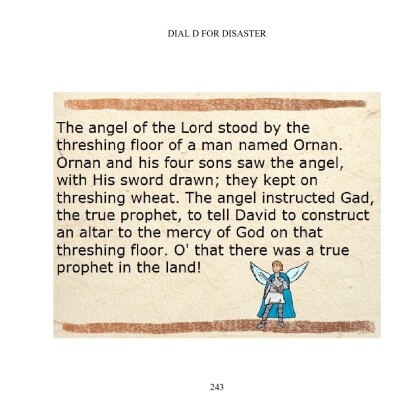 DIAL D FOR DISASTER

The angel of the Lord stood by the threshing floor of a man named Ornan. Ornan and his four sons saw the angel, with His sword drawn; they kept on threshing wheat. The angel instructed Gad, the true prophet, to tell David to construct an altar to the mercy of God on that threshing floor. O' that there was a true prophet in the land!

243